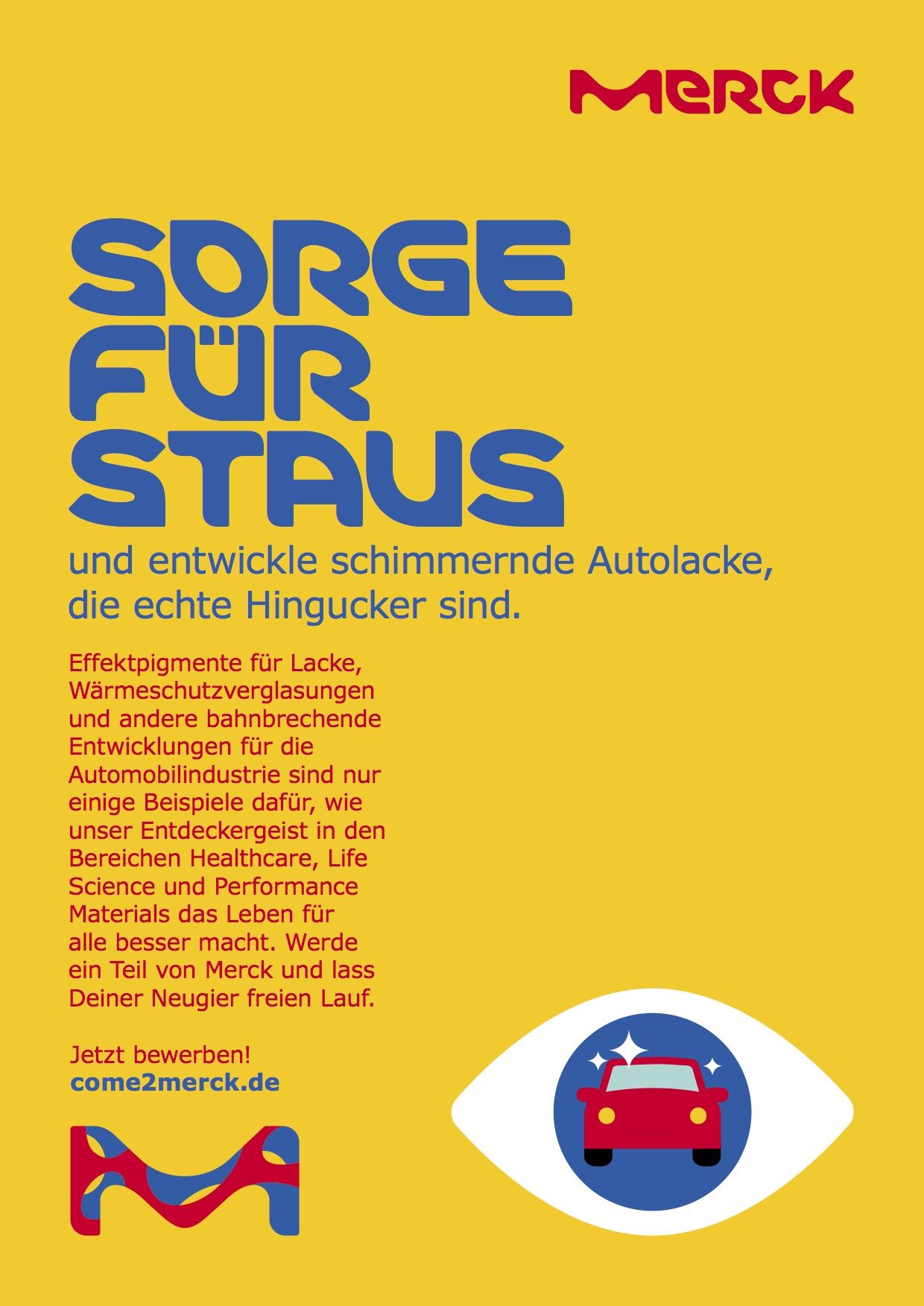 MERCK

SORGE
FÜR
STAUS

und entwickle schimmernde Autolacke, die echte Hingucker sind.

Effektpigmente für Lacke, Wärmeschutzverglasungen und andere bahnbrechende Entwicklungen für die Automobilindustrie sind nur einige Beispiele dafür, wie unser Entdeckergeist in den Bereichen Healthcare, Life Science und Performance Materials das Leben für alle besser macht. Werde ein Teil von Merck und lass Deiner Neugier freien Lauf.

Jetzt bewerben!
come2merck.de